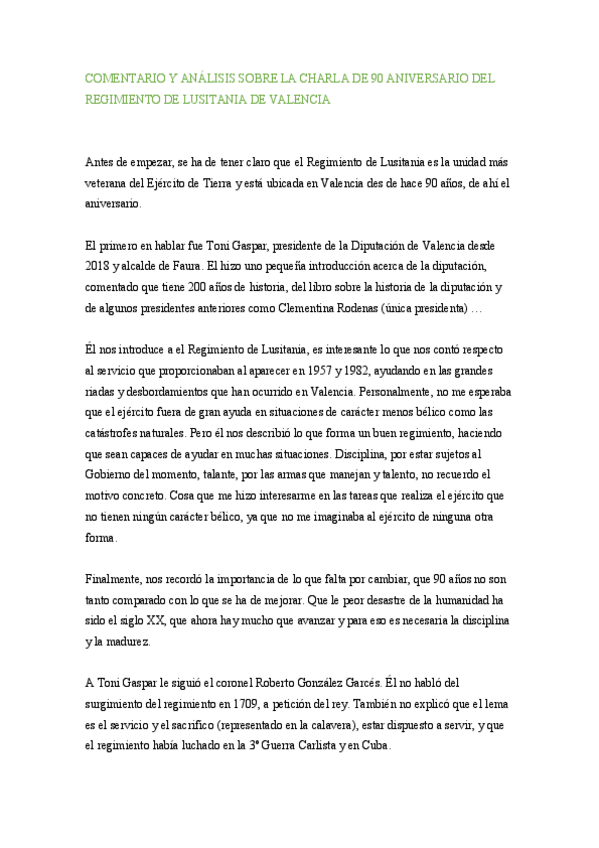 COMENTARIO Y ANÁLISIS SOBRE LA CHARLA DE 90 ANIVERSARIO DEL REGIMIENTO DE LUSITANIA DE VALENCIA

Antes de empezar, se ha de tener claro que el Regimiento de Lusitania es la unidad más veterana del Ejército de Tierra y está ubicada en Valencia des de hace 90 años, de ahí el aniversario.

El primero en hablar fue Toni Gaspar, presidente de la Diputación de Valencia desde 2018 y alcalde de Faura. El hizo uno pequeña introducción acerca de la diputación, comentado que tiene 200 años de historia, del libro sobre la historia de la diputación y de algunos presidentes anteriores como Clementina Rodenas (única presidenta) …

Él nos introduce a el Regimiento de Lusitania, es interesante lo que nos contó respecto al servicio que proporcionaban al aparecer en 1957 y 1982, ayudando en las grandes riadas y desbordamientos que han ocurrido en Valencia. Personalmente, no me esperaba que el ejército fuera de gran ayuda en situaciones de carácter menos bélico como las catástrofes naturales. Pero él nos describió lo que forma un buen regimiento, haciendo que sean capaces de ayudar en muchas situaciones. Disciplina, por estar sujetos al Gobierno del momento, talante, por las armas que manejan y talento, no recuerdo el motivo concreto. Cosa que me hizo interesarme en las tareas que realiza el ejército que no tienen ningún carácter bélico, ya que no me imaginaba al ejército de ninguna otra forma.

Finalmente, nos recordó la importancia de lo que falta por cambiar, que 90 años no son tanto comparado con lo que se ha de mejorar. Que le peor desastre de la humanidad ha sido el siglo XX, que ahora hay mucho que avanzar y para eso es necesaria la disciplina y la madurez.

A Toni Gaspar le siguió el coronel Roberto González Garcés. Él no habló del surgimiento del regimiento en 1709, a petición del rey. También no explicó que el lema es el servicio y el sacrifico (representado en la calavera), estar dispuesto a servir, y que el regimiento había luchado en la 3ª Guerra Carlista y en Cuba.